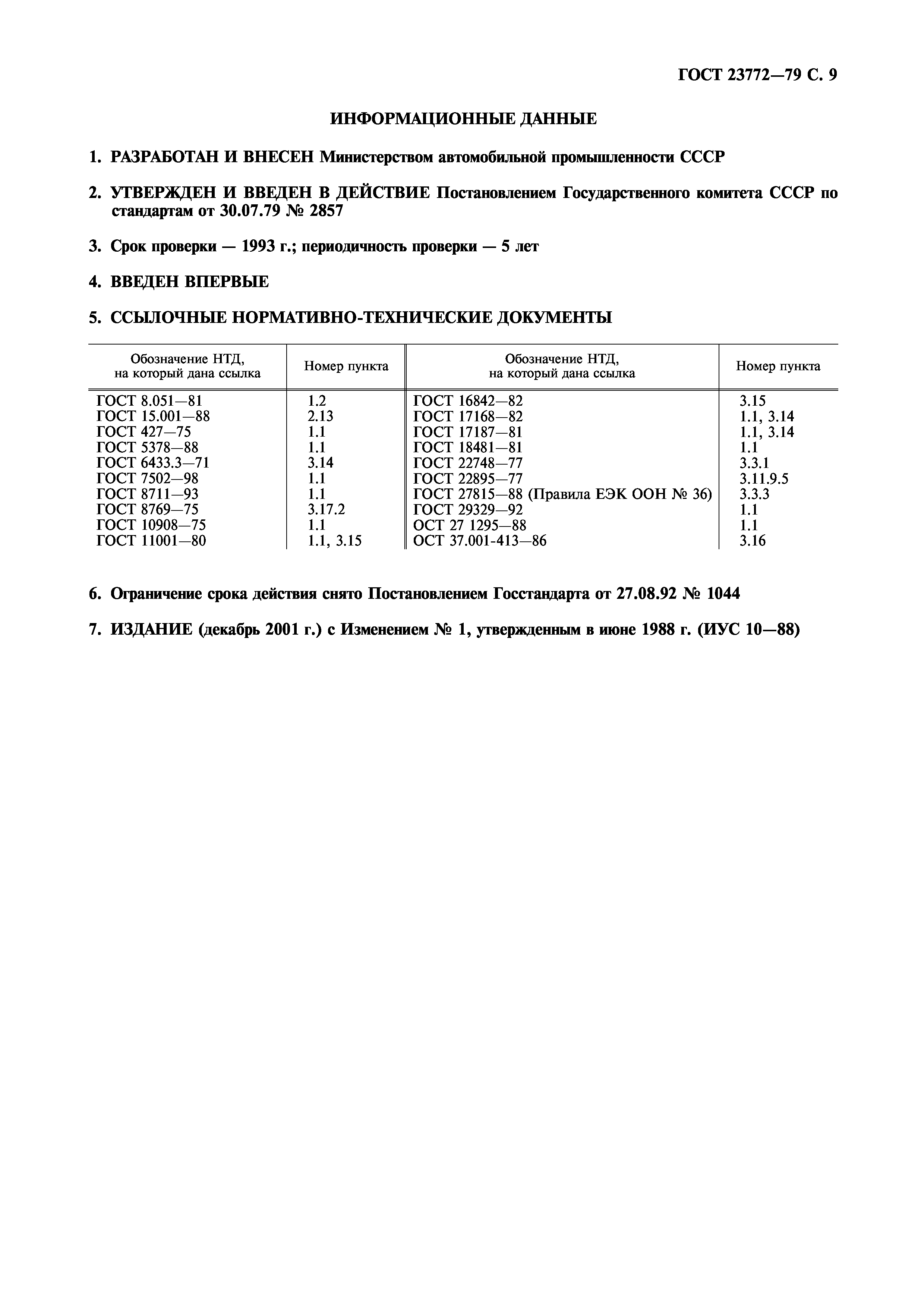 ГОСТ 23772—79 С. 9

ИНФОРМАЦИОННЫЕ ДАННЫЕ

1. РАЗРАБОТАН И ВНЕСЕН Министерством автомобильной промышленности СССР

2. УТВЕРЖДЕН И ВВЕДЕН В ДЕЙСТВИЕ Постановлением Государственного комитета СССР по стандартам от 30.07.79 № 2857

3. Срок проверки — 1993 г.; периодичность проверки — 5 лет

4. ВВЕДЕН ВПЕРВЫЕ

5. ССЫЛОЧНЫЕ НОРМАТИВНО-ТЕХНИЧЕСКИЕ ДОКУМЕНТЫ

| Обозначение НТД, на который дана ссылка | Номер пункта | Обозначение НТД, на который дана ссылка | Номер пункта |
|---|---|---|---|
| ГОСТ 8.051—81 | 1.2 | ГОСТ 16842—82 | 3.15 |
| ГОСТ 15.001—88 | 2.13 | ГОСТ 17168—82 | 1.1, 3.14 |
| ГОСТ 427—75 | 1.1 | ГОСТ 17187—81 | 1.1, 3.14 |
| ГОСТ 5378—88 | 1.1 | ГОСТ 18481—81 | 1.1 |
| ГОСТ 6433.3—71 | 3.14 | ГОСТ 22748—77 | 3.3.1 |
| ГОСТ 7502—98 | 1.1 | ГОСТ 22895—77 | 3.11.9.5 |
| ГОСТ 8711—93 | 1.1 | ГОСТ 27815—88 (Правила ЕЭК ООН № 36) | 3.3.3 |
| ГОСТ 8769—75 | 3.17.2 | ГОСТ 29329—92 | 1.1 |
| ГОСТ 10908—75 | 1.1 | ОСТ 27 1295—88 | 1.1 |
| ГОСТ 11001—80 | 1.1, 3.15 | ОСТ 37.001-413—86 | 3.16 |

6. Ограничение срока действия снято Постановлением Госстандарта от 27.08.92 № 1044

7. ИЗДАНИЕ (декабрь 2001 г.) с Изменением № 1, утвержденным в июне 1988 г. (ИУС 10—88)